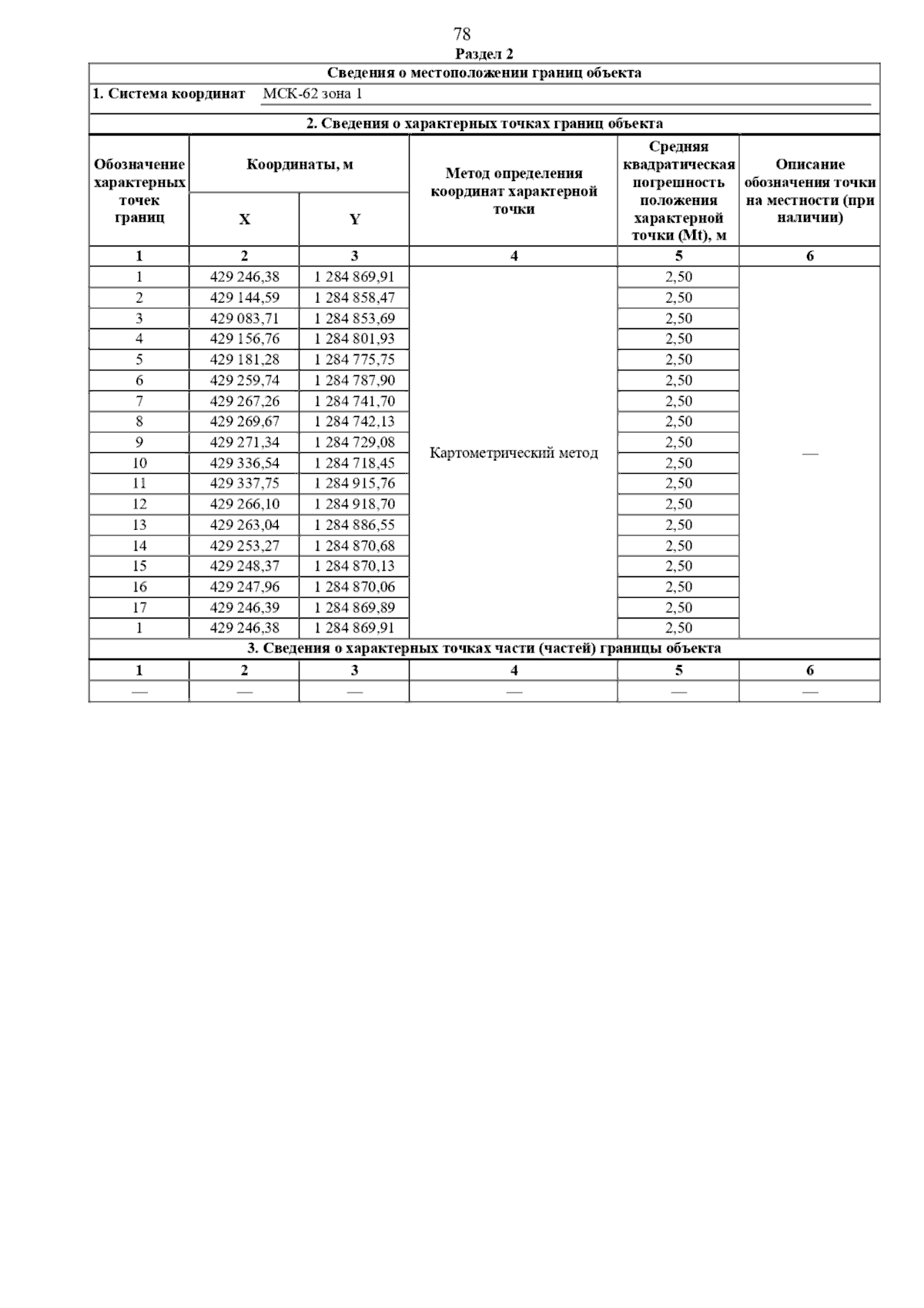 78

Раздел 2

Сведения о местоположении границ объекта

1. Система координат МСК-62 зона 1

2. Сведения о характерных точках границ объекта

| Обозначение характерных точек границ | Координаты, м X | Координаты, м Y | Метод определения координат характерной точки | Средняя квадратическая погрешность положения характерной точки (Mt), м | Описание обозначения точки на местности (при наличии) |
|---|---|---|---|---|---|
| 1 | 2 | 3 | 4 | 5 | 6 |
| 1 | 429 246,38 | 1 284 869,91 | Картометрический метод | 2,50 | — |
| 2 | 429 144,59 | 1 284 858,47 | | 2,50 | |
| 3 | 429 083,71 | 1 284 853,69 | | 2,50 | |
| 4 | 429 156,76 | 1 284 801,93 | | 2,50 | |
| 5 | 429 181,28 | 1 284 775,75 | | 2,50 | |
| 6 | 429 259,74 | 1 284 787,90 | | 2,50 | |
| 7 | 429 267,26 | 1 284 741,70 | | 2,50 | |
| 8 | 429 269,67 | 1 284 742,13 | | 2,50 | |
| 9 | 429 271,34 | 1 284 729,08 | | 2,50 | |
| 10 | 429 336,54 | 1 284 718,45 | | 2,50 | |
| 11 | 429 337,75 | 1 284 915,76 | | 2,50 | |
| 12 | 429 266,10 | 1 284 918,70 | | 2,50 | |
| 13 | 429 263,04 | 1 284 886,55 | | 2,50 | |
| 14 | 429 253,27 | 1 284 870,68 | | 2,50 | |
| 15 | 429 248,37 | 1 284 870,13 | | 2,50 | |
| 16 | 429 247,96 | 1 284 870,06 | | 2,50 | |
| 17 | 429 246,39 | 1 284 869,89 | | 2,50 | |
| 1 | 429 246,38 | 1 284 869,91 | | 2,50 | |

3. Сведения о характерных точках части (частей) границы объекта

| 1 | 2 | 3 | 4 | 5 | 6 |
|---|---|---|---|---|---|
| — | — | — | — | — | — |